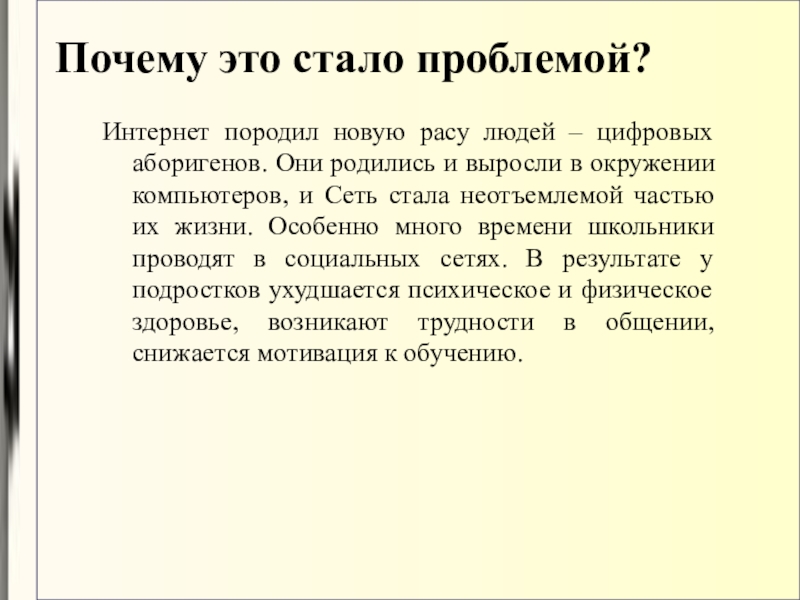 Почему это стало проблемой?

Интернет породил новую расу людей – цифровых аборигенов. Они родились и выросли в окружении компьютеров, и Сеть стала неотъемлемой частью их жизни. Особенно много времени школьники проводят в социальных сетях. В результате у подростков ухудшается психическое и физическое здоровье, возникают трудности в общении, снижается мотивация к обучению.